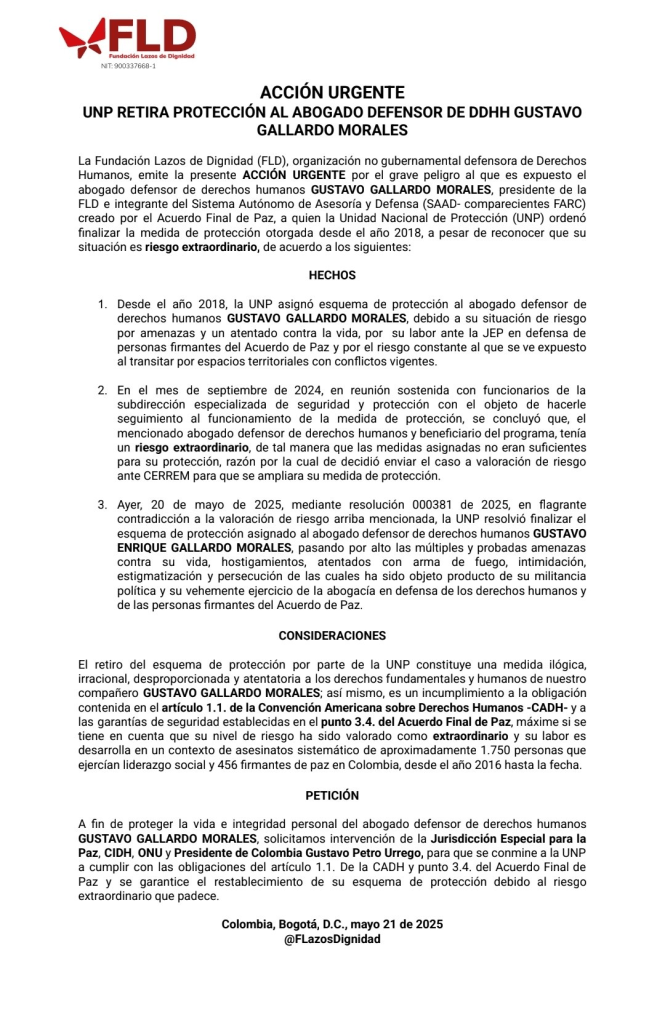 FLD
Fundación Lazos de Dignidad
NIT: 900337668-1

ACCIÓN URGENTE
UNP RETIRA PROTECCIÓN AL ABOGADO DEFENSOR DE DDHH GUSTAVO GALLARDO MORALES

La Fundación Lazos de Dignidad (FLD), organización no gubernamental defensora de Derechos Humanos, emite la presente ACCIÓN URGENTE por el grave peligro al que es expuesto el abogado defensor de derechos humanos GUSTAVO GALLARDO MORALES, presidente de la FLD e integrante del Sistema Autónomo de Asesoría y Defensa (SAAD- comparecientes FARC) creado por el Acuerdo Final de Paz, a quien la Unidad Nacional de Protección (UNP) ordenó finalizar la medida de protección otorgada desde el año 2018, a pesar de reconocer que su situación es riesgo extraordinario, de acuerdo a los siguientes:

HECHOS

1. Desde el año 2018, la UNP asignó esquema de protección al abogado defensor de derechos humanos GUSTAVO GALLARDO MORALES, debido a su situación de riesgo por amenazas y un atentado contra la vida, por su labor ante la JEP en defensa de personas firmantes del Acuerdo de Paz y por el riesgo constante al que se ve expuesto al transitar por espacios territoriales con conflictos vigentes.

2. En el mes de septiembre de 2024, en reunión sostenida con funcionarios de la subdirección especializada de seguridad y protección con el objeto de hacerle seguimiento al funcionamiento de la medida de protección, se concluyó que, el mencionado abogado defensor de derechos humanos y beneficiario del programa, tenía un riesgo extraordinario, de tal manera que las medidas asignadas no eran suficientes para su protección, razón por la cual de decidió enviar el caso a valoración de riesgo ante CERREM para que se ampliara su medida de protección.

3. Ayer, 20 de mayo de 2025, mediante resolución 000381 de 2025, en flagrante contradicción a la valoración de riesgo arriba mencionada, la UNP resolvió finalizar el esquema de protección asignado al abogado defensor de derechos humanos GUSTAVO ENRIQUE GALLARDO MORALES, pasando por alto las múltiples y probadas amenazas contra su vida, hostigamientos, atentados con arma de fuego, intimidación, estigmatización y persecución de las cuales ha sido objeto producto de su militancia política y su vehemente ejercicio de la abogacía en defensa de los derechos humanos y de las personas firmantes del Acuerdo de Paz.

CONSIDERACIONES

El retiro del esquema de protección por parte de la UNP constituye una medida ilógica, irracional, desproporcionada y atentatoria a los derechos fundamentales y humanos de nuestro compañero GUSTAVO GALLARDO MORALES; así mismo, es un incumplimiento a la obligación contenida en el artículo 1.1. de la Convención Americana sobre Derechos Humanos -CADH- y a las garantías de seguridad establecidas en el punto 3.4. del Acuerdo Final de Paz, máxime si se tiene en cuenta que su nivel de riesgo ha sido valorado como extraordinario y su labor es desarrolla en un contexto de asesinatos sistemático de aproximadamente 1.750 personas que ejercían liderazgo social y 456 firmantes de paz en Colombia, desde el año 2016 hasta la fecha.

PETICIÓN

A fin de proteger la vida e integridad personal del abogado defensor de derechos humanos GUSTAVO GALLARDO MORALES, solicitamos intervención de la Jurisdicción Especial para la Paz, CIDH, ONU y Presidente de Colombia Gustavo Petro Urrego, para que se conmine a la UNP a cumplir con las obligaciones del artículo 1.1. De la CADH y punto 3.4. del Acuerdo Final de Paz y se garantice el restablecimiento de su esquema de protección debido al riesgo extraordinario que padece.

Colombia, Bogotá, D.C., mayo 21 de 2025
@FLazosDignidad